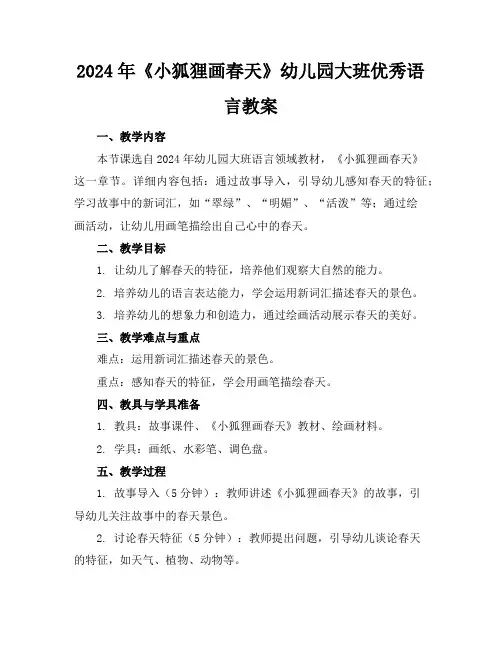 2024年《小狐狸画春天》幼儿园大班优秀语言教案

一、教学内容

本节课选自2024年幼儿园大班语言领域教材，《小狐狸画春天》这一章节。详细内容包括：通过故事导入，引导幼儿感知春天的特征；学习故事中的新词汇，如“翠绿”、“明媚”、“活泼”等；通过绘画活动，让幼儿用画笔描绘出自己心中的春天。

二、教学目标

1. 让幼儿了解春天的特征，培养他们观察大自然的能力。

2. 培养幼儿的语言表达能力，学会运用新词汇描述春天的景色。

3. 培养幼儿的想象力和创造力，通过绘画活动展示春天的美好。

三、教学难点与重点

难点：运用新词汇描述春天的景色。

重点：感知春天的特征，学会用画笔描绘春天。

四、教具与学具准备

1. 教具：故事课件、《小狐狸画春天》教材、绘画材料。

2. 学具：画纸、水彩笔、调色盘。

五、教学过程

1. 故事导入（5分钟）：教师讲述《小狐狸画春天》的故事，引导幼儿关注故事中的春天景色。

2. 讨论春天特征（5分钟）：教师提出问题，引导幼儿谈论春天的特征，如天气、植物、动物等。